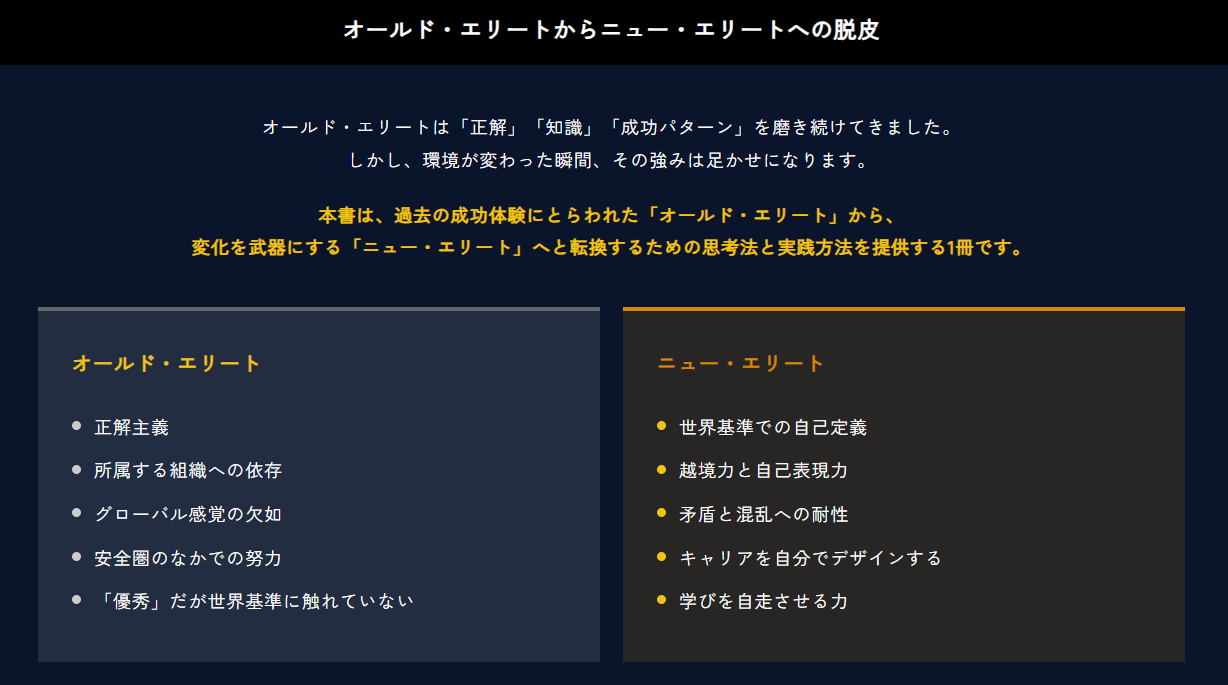 オールド・エリートからニュー・エリートへの脱皮

オールド・エリートは「正解」「知識」「成功パターン」を磨き続けてきました。
しかし、環境が変わった瞬間、その強みは足かせになります。

本書は、過去の成功体験にとらわれた「オールド・エリート」から、
変化を武器にする「ニュー・エリート」へと転換するための思考法と実践方法を提供する1冊です。

オールド・エリート

• 正解主義
• 所属する組織への依存
• グローバル感覚の欠如
• 安全圏のなかでの努力
• 「優秀」だが世界基準に触れていない

ニュー・エリート

• 世界基準での自己定義
• 越境力と自己表現力
• 矛盾と混乱への耐性
• キャリアを自分でデザインする
• 学びを自走させる力